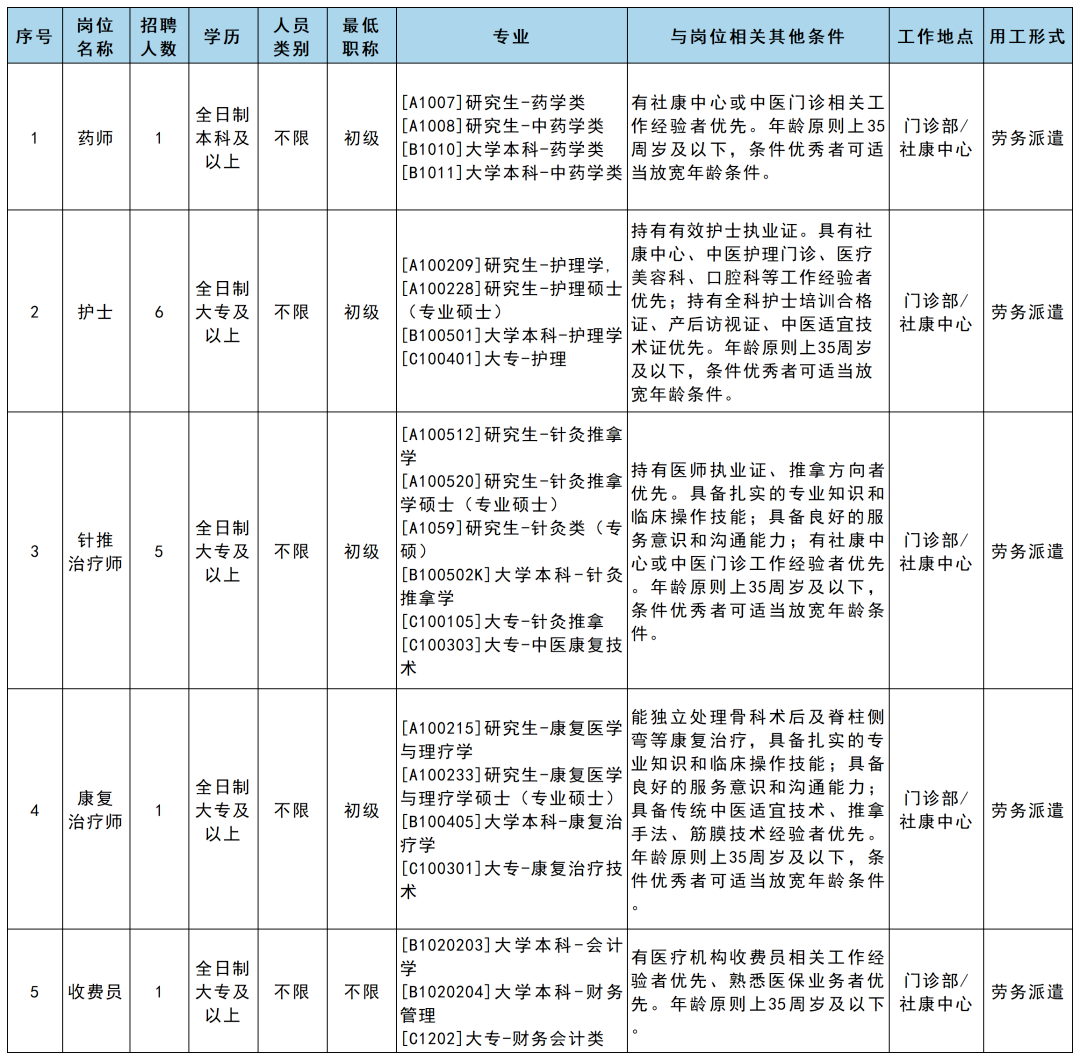 | 序号 | 岗位名称 | 招聘人数 | 学历 | 人员类别 | 最低职称 | 专业 | 与岗位相关其他条件 | 工作地点 | 用工形式 |
|---|---|---|---|---|---|---|---|---|---|
| 1 | 药师 | 1 | 全日制本科及以上 | 不限 | 初级 | [A1007]研究生-药学类 [A1008]研究生-中药学类 [B1010]大学本科-药学类 [B1011]大学本科-中药学类 | 有社康中心或中医门诊相关工作经验者优先。年龄原则上35周岁及以下，条件优秀者可适当放宽年龄条件。 | 门诊部/社康中心 | 劳务派遣 |
| 2 | 护士 | 6 | 全日制大专及以上 | 不限 | 初级 | [A100209]研究生-护理学, [A100228]研究生-护理硕士（专业硕士） [B100501]大学本科-护理学 [C100401]大专-护理 | 持有有效护士执业证。具有社康中心、中医护理门诊、医疗美容科、口腔科等工作经验者优先；持有全科护士培训合格证、产后访视证、中医适宜技术证优先。年龄原则上35周岁及以下，条件优秀者可适当放宽年龄条件。 | 门诊部/社康中心 | 劳务派遣 |
| 3 | 针推治疗师 | 5 | 全日制大专及以上 | 不限 | 初级 | [A100512]研究生-针灸推拿学 [A100520]研究生-针灸推拿学硕士（专业硕士） [A1059]研究生-针灸类（专硕） [B100502K]大学本科-针灸推拿学 [C100105]大专-针灸推拿 [C100303]大专-中医康复技术 | 持有医师执业证、推拿方向者优先。具备扎实的专业知识和临床操作技能；具备良好的服务意识和沟通能力；有社康中心或中医门诊工作经验者优先。年龄原则上35周岁及以下，条件优秀者可适当放宽年龄条件。 | 门诊部/社康中心 | 劳务派遣 |
| 4 | 康复治疗师 | 1 | 全日制大专及以上 | 不限 | 初级 | [A100215]研究生-康复医学与理疗学 [A100233]研究生-康复医学与理疗学硕士（专业硕士） [B100405]大学本科-康复治疗学 [C100301]大专-康复治疗技术 | 能独立处理骨科术后及脊柱侧弯等康复治疗，具备扎实的专业知识和临床操作技能；具备良好的服务意识和沟通能力；具备传统中医适宜技术、推拿手法、筋膜技术经验者优先。年龄原则上35周岁及以下，条件优秀者可适当放宽年龄条件。 | 门诊部/社康中心 | 劳务派遣 |
| 5 | 收费员 | 1 | 全日制大专及以上 | 不限 | 不限 | [B1020203]大学本科-会计学 [B1020204]大学本科-财务管理 [C1202]大专-财务会计类 | 有医疗机构收费员相关工作经验者优先、熟悉医保业务者优先。年龄原则上35周岁及以下。 | 门诊部/社康中心 | 劳务派遣 |